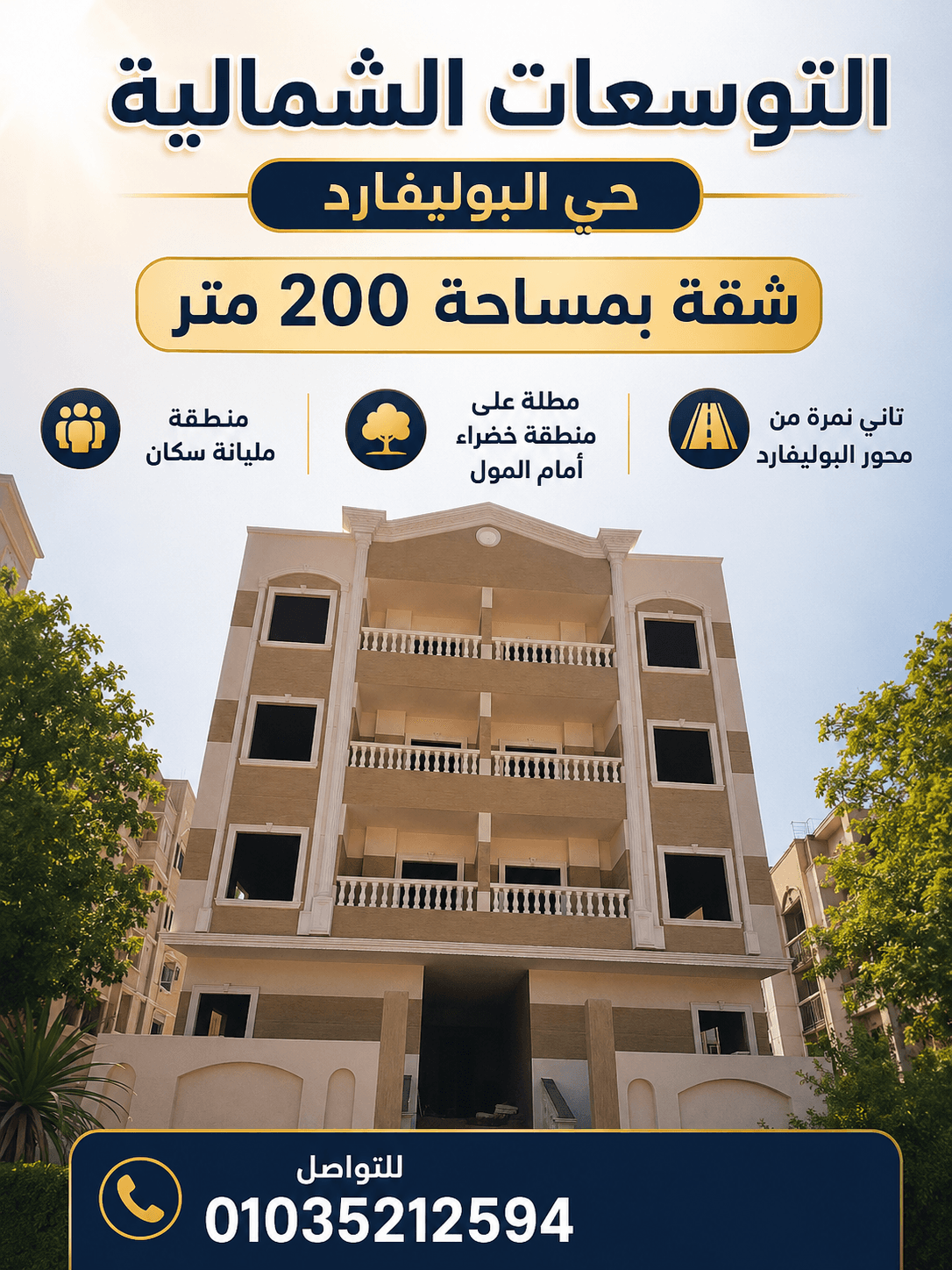 التوسعات الشمالية

حي البوليفارد

شقة بمساحة 200 متر

تاني نمرة من
محور البوليفارد

مطلة على
منطقة خضراء
أمام المول

منطقة
مليانة سكان

للتواصل
01035212594